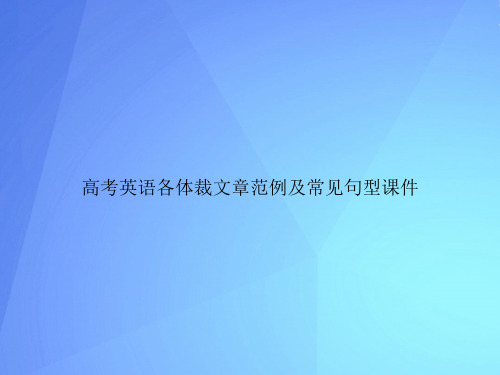 高考英语各体裁文章范例及常见句型课件